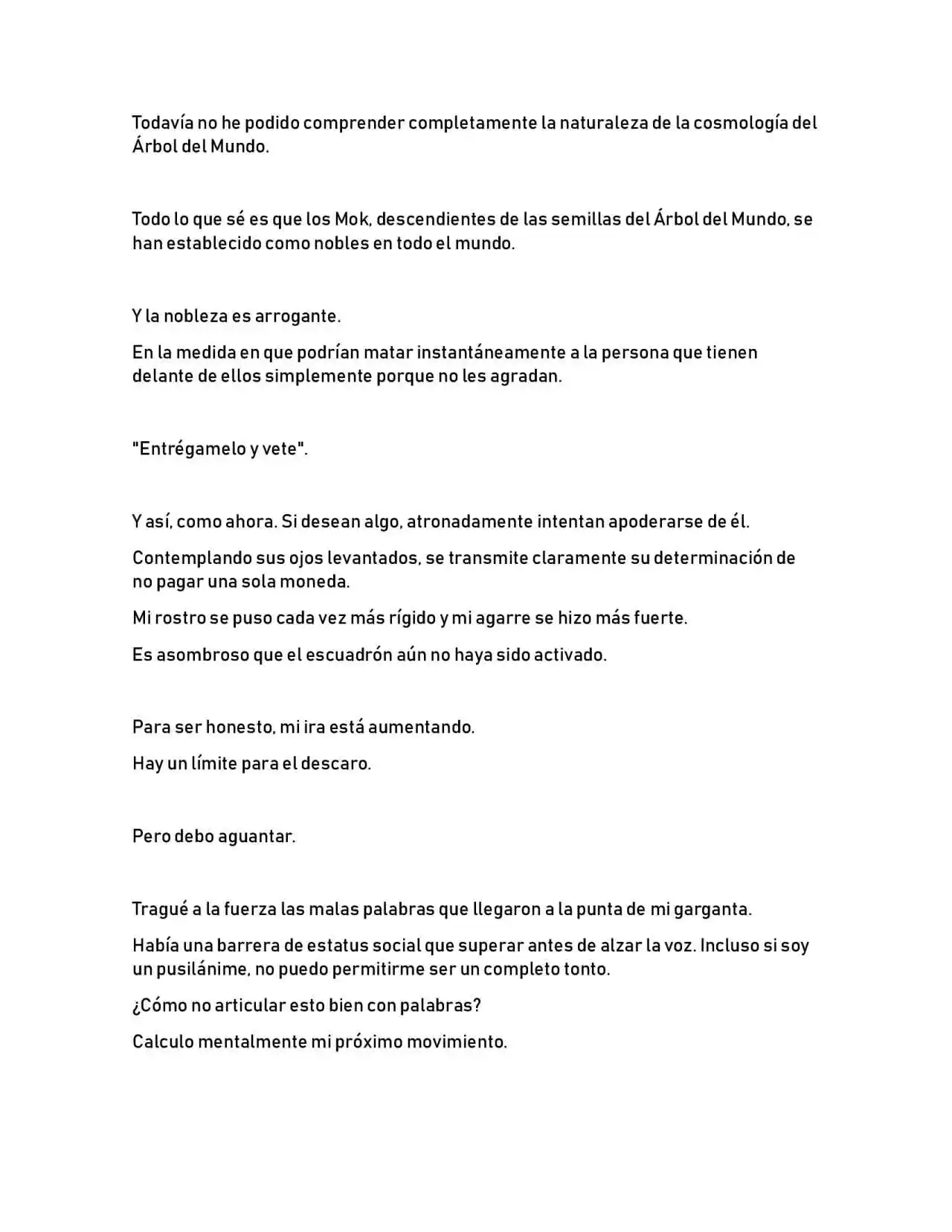 Todavía no he podido comprender completamente la naturaleza de la cosmología del Árbol del Mundo.

Todo lo que sé es que los Mok, descendientes de las semillas del Árbol del Mundo, se han establecido como nobles en todo el mundo.

Y la nobleza es arrogante.

En la medida en que podrían matar instantáneamente a la persona que tienen delante de ellos simplemente porque no les agradan.

"Entrégamelo y vete".

Y así, como ahora. Si desean algo, atronadamente intentan apoderarse de él.

Contemplando sus ojos levantados, se transmite claramente su determinación de no pagar una sola moneda.

Mi rostro se puso cada vez más rígido y mi agarre se hizo más fuerte.

Es asombroso que el escuadrón aún no haya sido activado.

Para ser honesto, mi ira está aumentando.

Hay un límite para el descaro.

Pero debo aguantar.

Tragué a la fuerza las malas palabras que llegaron a la punta de mi garganta.

Había una barrera de estatus social que superar antes de alzar la voz. Incluso si soy un pusilánime, no puedo permitirme ser un completo tonto.

¿Cómo no articular esto bien con palabras?

Calculo mentalmente mi próximo movimiento.